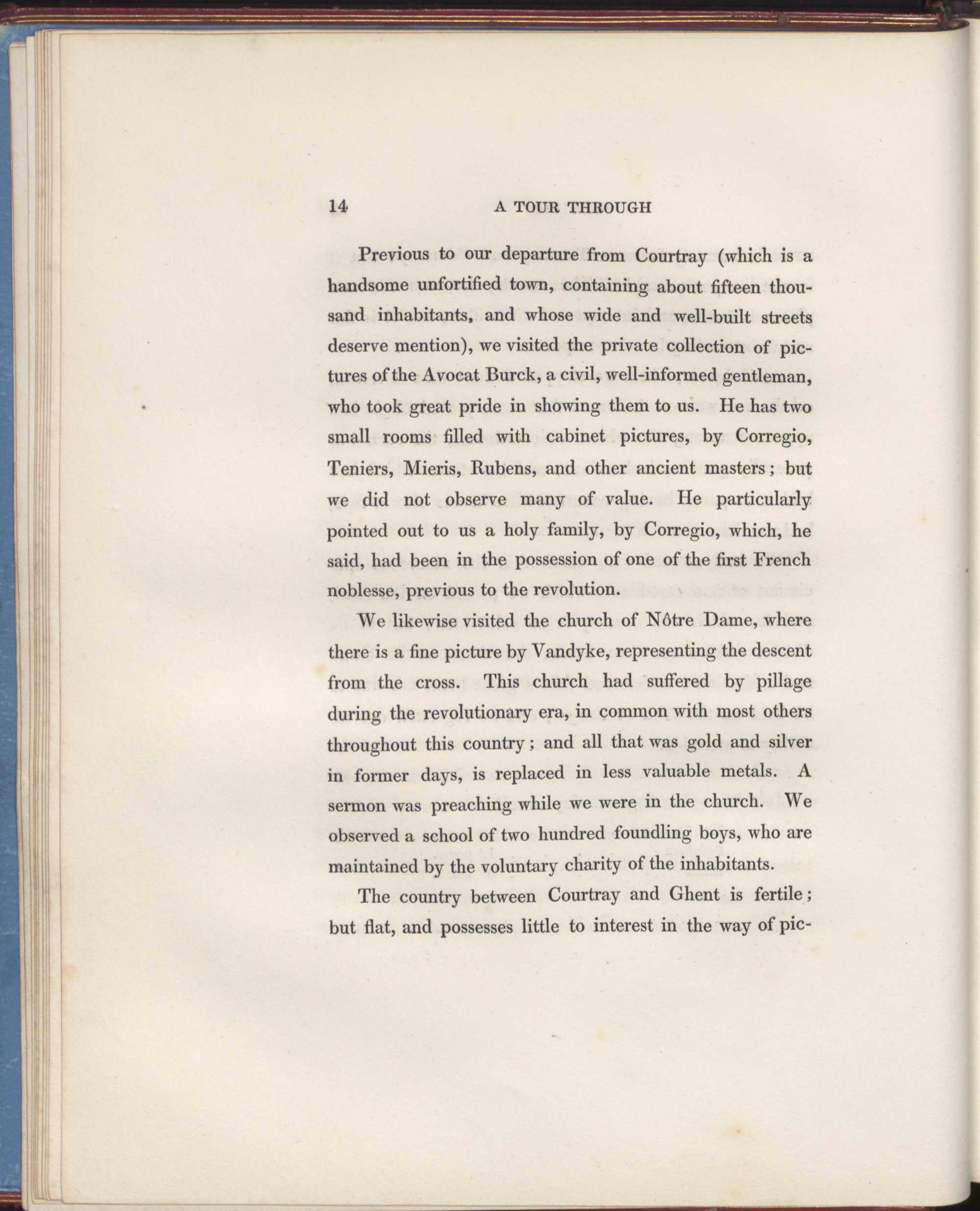 14 A TOUR THROUGH

Previous to our departure from Courtray (which is a handsome unfortified town, containing about fifteen thousand inhabitants, and whose wide and well-built streets deserve mention), we visited the private collection of pictures of the Avocat Burck, a civil, well-informed gentleman, who took great pride in showing them to us. He has two small rooms filled with cabinet pictures, by Corregio, Teniers, Mieris, Rubens, and other ancient masters; but we did not observe many of value. He particularly pointed out to us a holy family, by Corregio, which, he said, had been in the possession of one of the first French noblesse, previous to the revolution.

We likewise visited the church of Nôtre Dame, where there is a fine picture by Vandyke, representing the descent from the cross. This church had suffered by pillage during the revolutionary era, in common with most others throughout this country; and all that was gold and silver in former days, is replaced in less valuable metals. A sermon was preaching while we were in the church. We observed a school of two hundred foundling boys, who are maintained by the voluntary charity of the inhabitants.

The country between Courtray and Ghent is fertile; but flat, and possesses little to interest in the way of pic-